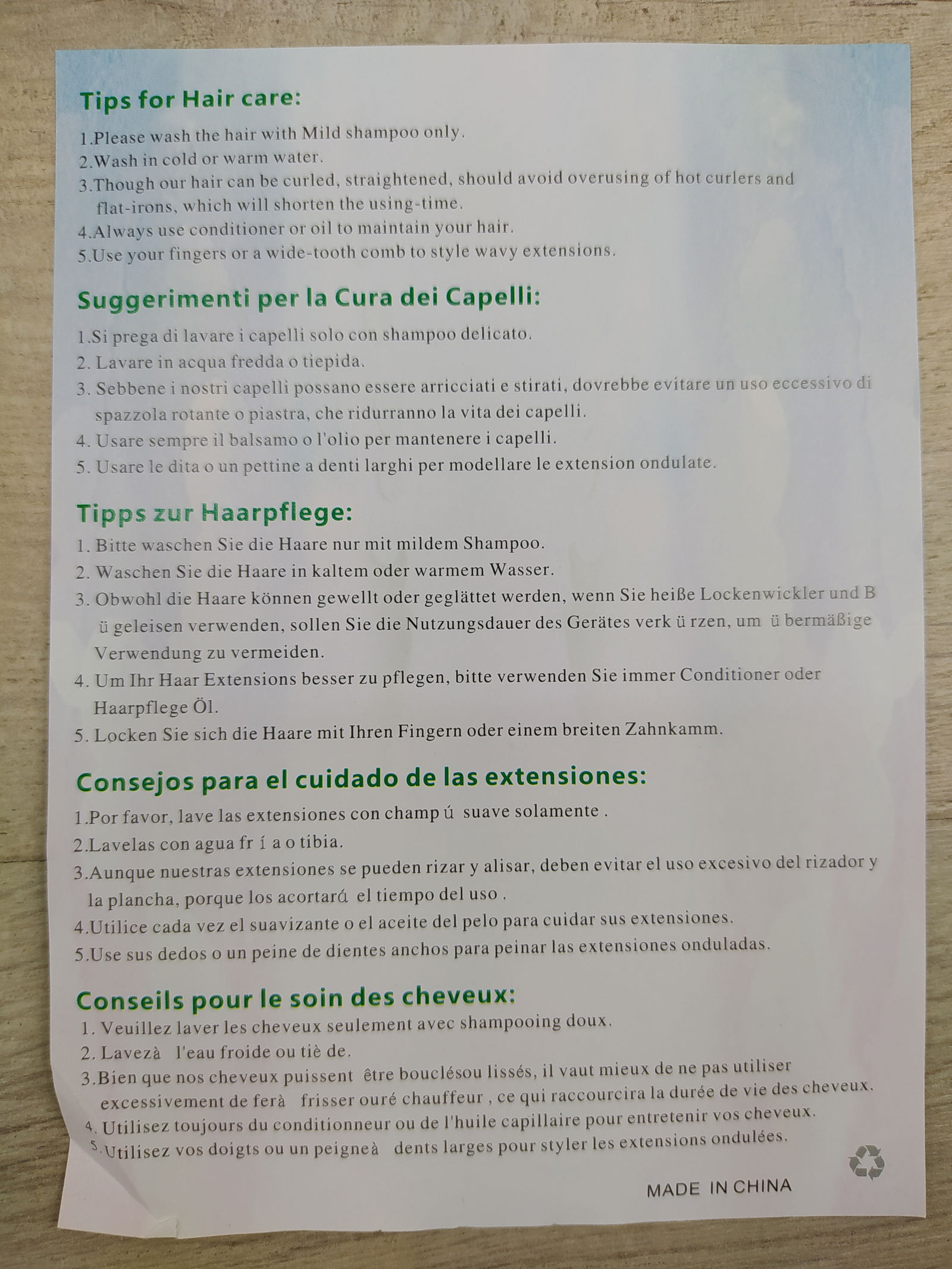 Tips for Hair care:

1.Please wash the hair with Mild shampoo only.
2.Wash in cold or warm water.
3.Though our hair can be curled, straightened, should avoid overusing of hot curlers and flat-irons, which will shorten the using-time.
4.Always use conditioner or oil to maintain your hair.
5.Use your fingers or a wide-tooth comb to style wavy extensions.

Suggerimenti per la Cura dei Capelli:

1.Si prega di lavare i capelli solo con shampoo delicato.
2. Lavare in acqua fredda o tiepida.
3. Sebbene i nostri capelli possano essere arricciati e stirati, dovrebbe evitare un uso eccessivo di spazzola rotante o piastra, che ridurranno la vita dei capelli.
4. Usare sempre il balsamo o l'olio per mantenere i capelli.
5. Usare le dita o un pettine a denti larghi per modellare le extension ondulate.

Tipps zur Haarpflege:

1. Bitte waschen Sie die Haare nur mit mildem Shampoo.
2. Waschen Sie die Haare in kaltem oder warmem Wasser.
3. Obwohl die Haare können gewellt oder geglättet werden, wenn Sie heiße Lockenwickler und B ü geleisen verwenden, sollen Sie die Nutzungsdauer des Gerätes verk ü rzen, um ü bermäßige Verwendung zu vermeiden.
4. Um Ihr Haar Extensions besser zu pflegen, bitte verwenden Sie immer Conditioner oder Haarpflege Öl.
5. Locken Sie sich die Haare mit Ihren Fingern oder einem breiten Zahnkamm.

Consejos para el cuidado de las extensiones:

1.Por favor, lave las extensiones con champ ú suave solamente .
2.Lavelas con agua fr í a o tibia.
3.Aunque nuestras extensiones se pueden rizar y alisar, deben evitar el uso excesivo del rizador y la plancha, porque los acortará el tiempo del uso .
4.Utilice cada vez el suavizante o el aceite del pelo para cuidar sus extensiones.
5.Use sus dedos o un peine de dientes anchos para peinar las extensiones onduladas.

Conseils pour le soin des cheveux:

1. Veuillez laver les cheveux seulement avec shampooing doux.
2. Lavezà l'eau froide ou tiè de.
3.Bien que nos cheveux puissent être bouclésou lissés, il vaut mieux de ne pas utiliser excessivement de ferà frisser ouré chauffeur , ce qui raccourcira la durée de vie des cheveux.
4. Utilisez toujours du conditionneur ou de l'huile capillaire pour entretenir vos cheveux.
5.Utilisez vos doigts ou un peigneà dents larges pour styler les extensions ondulées.

MADE IN CHINA